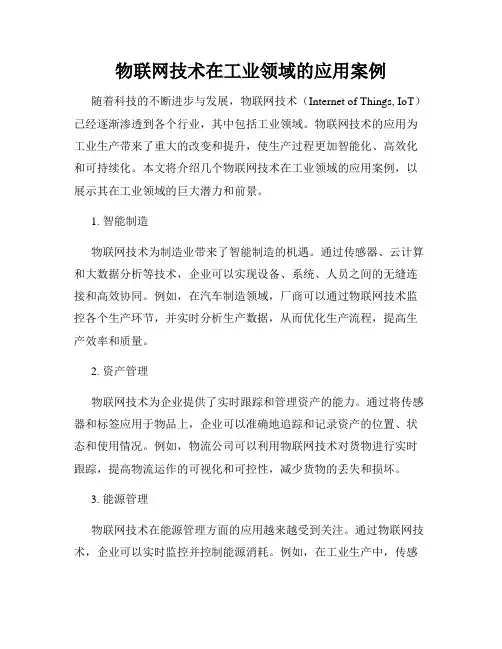 物联网技术在工业领域的应用案例

随着科技的不断进步与发展，物联网技术（Internet of Things, IoT）已经逐渐渗透到各个行业，其中包括工业领域。物联网技术的应用为工业生产带来了重大的改变和提升，使生产过程更加智能化、高效化和可持续化。本文将介绍几个物联网技术在工业领域的应用案例，以展示其在工业领域的巨大潜力和前景。

1. 智能制造

物联网技术为制造业带来了智能制造的机遇。通过传感器、云计算和大数据分析等技术，企业可以实现设备、系统、人员之间的无缝连接和高效协同。例如，在汽车制造领域，厂商可以通过物联网技术监控各个生产环节，并实时分析生产数据，从而优化生产流程，提高生产效率和质量。

2. 资产管理

物联网技术为企业提供了实时跟踪和管理资产的能力。通过将传感器和标签应用于物品上，企业可以准确地追踪和记录资产的位置、状态和使用情况。例如，物流公司可以利用物联网技术对货物进行实时跟踪，提高物流运作的可视化和可控性，减少货物的丢失和损坏。

3. 能源管理

物联网技术在能源管理方面的应用越来越受到关注。通过物联网技术，企业可以实时监控并控制能源消耗。例如，在工业生产中，传感